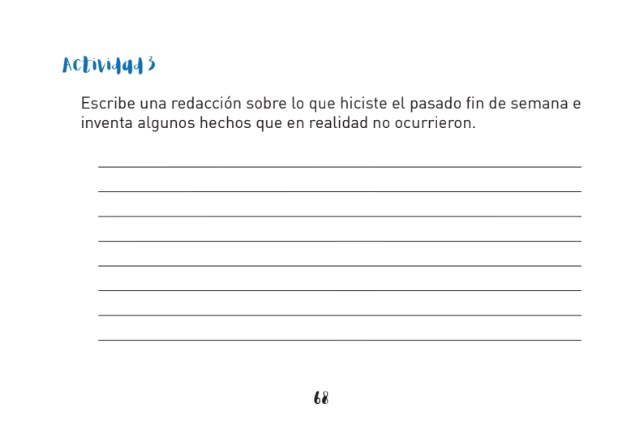 Actividad 3

Escribe una redacción sobre lo que hiciste el pasado fin de semana e inventa algunos hechos que en realidad no ocurrieron.

____
____
____
____
____
____
____
____

68